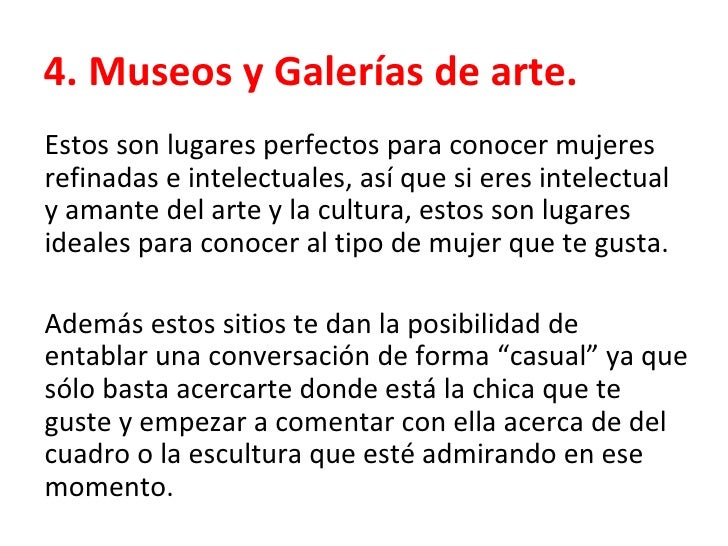 4. Museos y Galerías de arte.

Estos son lugares perfectos para conocer mujeres refinadas e intelectuales, así que si eres intelectual y amante del arte y la cultura, estos son lugares ideales para conocer al tipo de mujer que te gusta.

Además estos sitios te dan la posibilidad de entablar una conversación de forma “casual” ya que sólo basta acercarte donde está la chica que te guste y empezar a comentar con ella acerca de del cuadro o la escultura que esté admirando en ese momento.